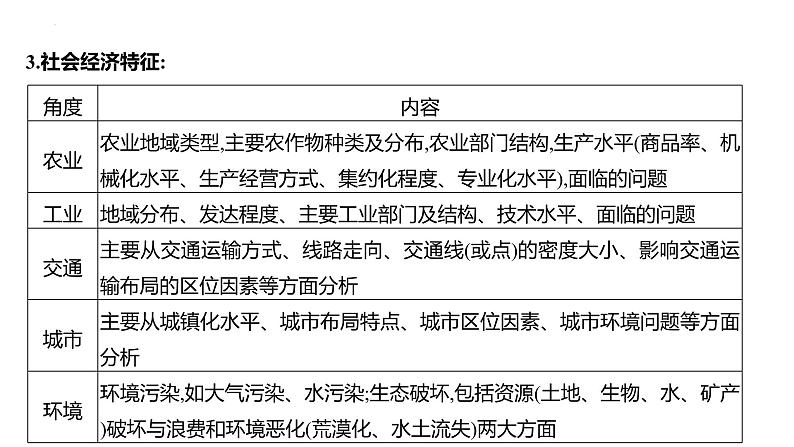 3.社会经济特征:

| 角度 | 内容 |
|---|---|
| 农业 | 农业地域类型,主要农作物种类及分布,农业部门结构,生产水平(商品率、机械化水平、生产经营方式、集约化程度、专业化水平),面临的问题 |
| 工业 | 地域分布、发达程度、主要工业部门及结构、技术水平、面临的问题 |
| 交通 | 主要从交通运输方式、线路走向、交通线(或点)的密度大小、影响交通运输布局的区位因素等方面分析 |
| 城市 | 主要从城镇化水平、城市布局特点、城市区位因素、城市环境问题等方面分析 |
| 环境 | 环境污染,如大气污染、水污染;生态破坏,包括资源(土地、生物、水、矿产)破坏与浪费和环境恶化(荒漠化、水土流失)两大方面 |